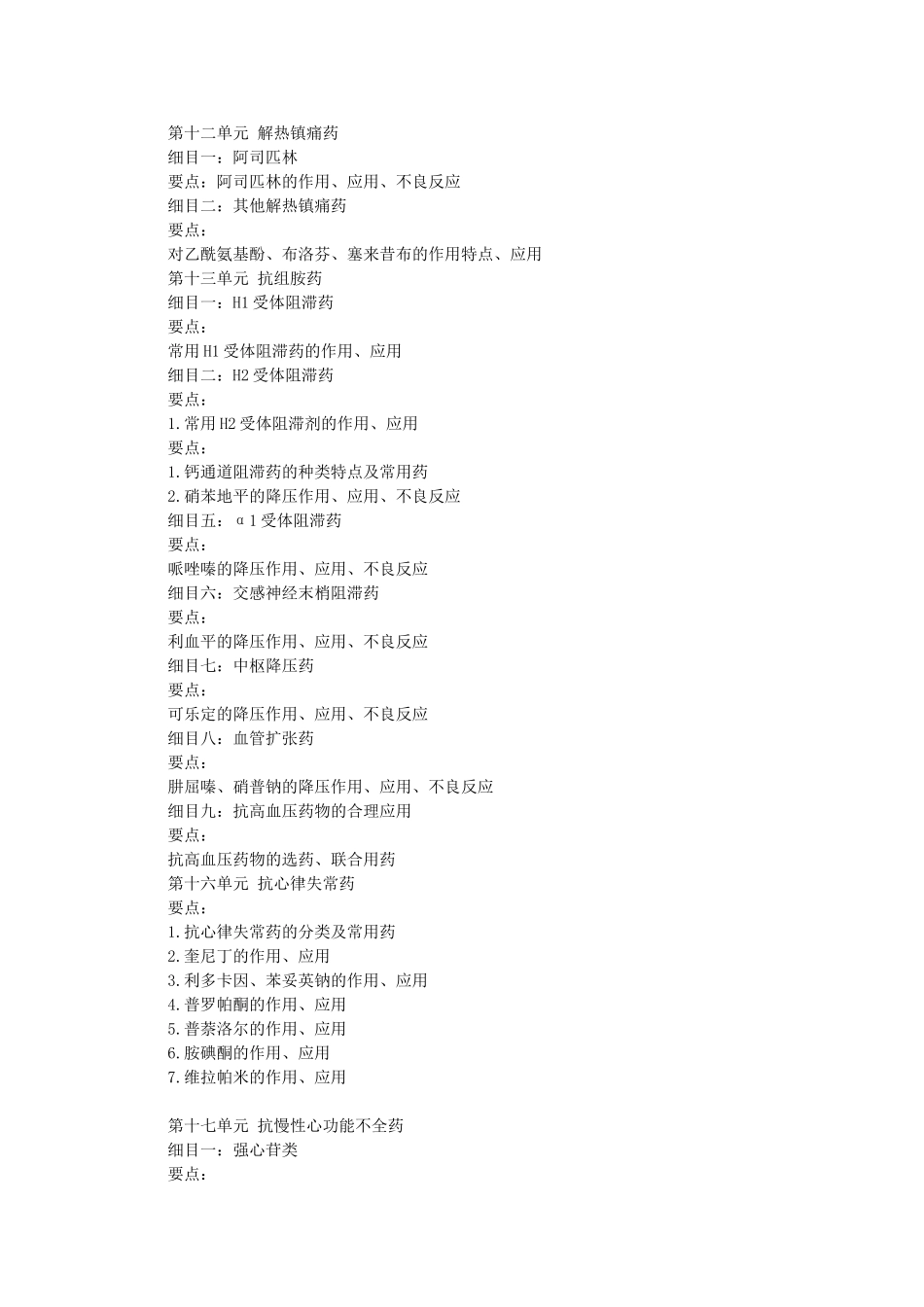 第十二单元 解热镇痛药
细目一：阿司匹林
要点：阿司匹林的作用、应用、不良反应
细目二：其他解热镇痛药
要点：
对乙酰氨基酚、布洛芬、塞来昔布的作用特点、应用
第十三单元 抗组胺药
细目一：H1 受体阻滞药
要点：
常用 H1 受体阻滞药的作用、应用
细目二：H2 受体阻滞药
要点：
1.常用 H2 受体阻滞剂的作用、应用
要点：
1.钙通道阻滞药的种类特点及常用药
2.硝苯地平的降压作用、应用、不良反应
细目五：α1 受体阻滞药
要点：
哌唑嗪的降压作用、应用、不良反应
细目六：交感神经末梢阻滞药
要点：
利血平的降压作用、应用、不良反应
细目七：中枢降压药
要点：
可乐定的降压作用、应用、不良反应
细目八：血管扩张药
要点：
肼屈嗪、硝普钠的降压作用、应用、不良反应
细目九：抗高血压药物的合理应用
要点：
抗高血压药物的选药、联合用药
第十六单元 抗心律失常药
要点：
1.抗心律失常药的分类及常用药
2.奎尼丁的作用、应用
3.利多卡因、苯妥英钠的作用、应用
4.普罗帕酮的作用、应用
5.普萘洛尔的作用、应用
6.胺碘酮的作用、应用
7.维拉帕米的作用、应用

第十七单元 抗慢性心功能不全药
细目一：强心苷类
要点：